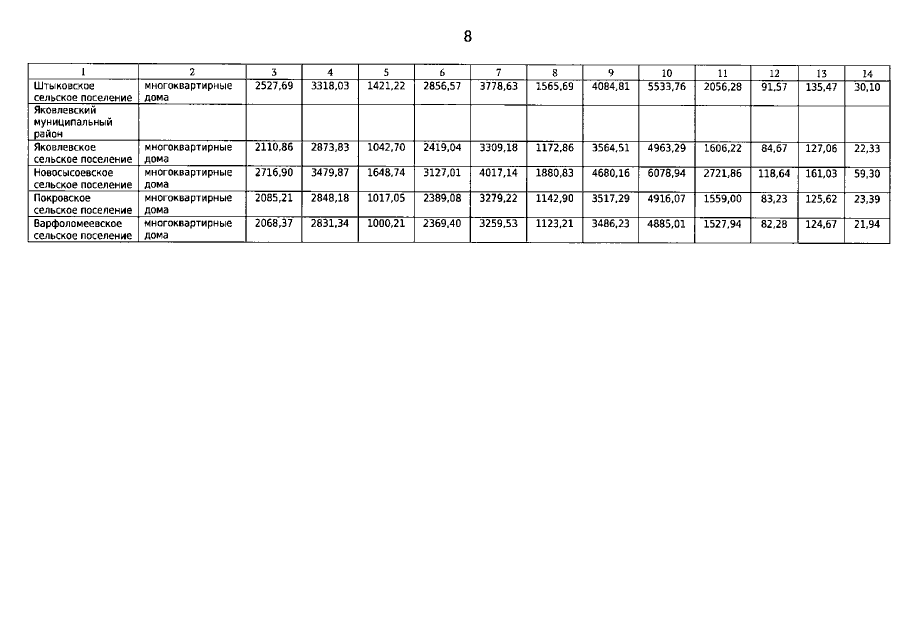 8

| 1 | 2 | 3 | 4 | 5 | 6 | 7 | 8 | 9 | 10 | 11 | 12 | 13 | 14 |
|---|---|---|---|---|---|---|---|---|---|---|---|---|---|
| Штыковское сельское поселение | многоквартирные дома | 2527,69 | 3318,03 | 1421,22 | 2856,57 | 3778,63 | 1565,69 | 4084,81 | 5533,76 | 2056,28 | 91,57 | 135,47 | 30,10 |
| Яковлевский муниципальный район | | | | | | | | | | | | | |
| Яковлевское сельское поселение | многоквартирные дома | 2110,86 | 2873,83 | 1042,70 | 2419,04 | 3309,18 | 1172,86 | 3564,51 | 4963,29 | 1606,22 | 84,67 | 127,06 | 22,33 |
| Новосысоевское сельское поселение | многоквартирные дома | 2716,90 | 3479,87 | 1648,74 | 3127,01 | 4017,14 | 1880,83 | 4680,16 | 6078,94 | 2721,86 | 118,64 | 161,03 | 59,30 |
| Покровское сельское поселение | многоквартирные дома | 2085,21 | 2848,18 | 1017,05 | 2389,08 | 3279,22 | 1142,90 | 3517,29 | 4916,07 | 1559,00 | 83,23 | 125,62 | 23,39 |
| Варфоломеевское сельское поселение | многоквартирные дома | 2068,37 | 2831,34 | 1000,21 | 2369,40 | 3259,53 | 1123,21 | 3486,23 | 4885,01 | 1527,94 | 82,28 | 124,67 | 21,94 |